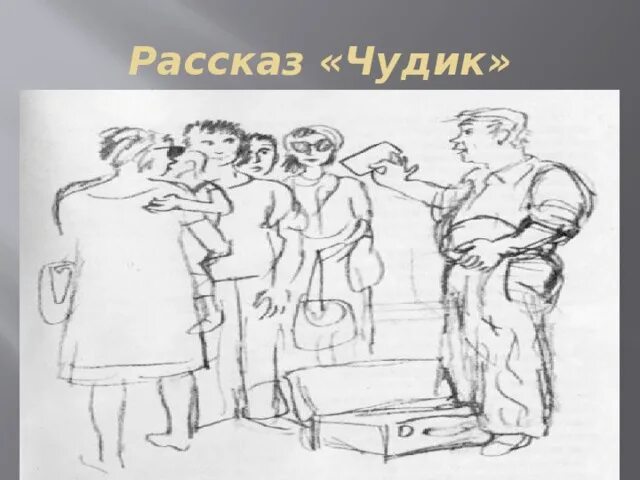 Рассказ «Чудик»